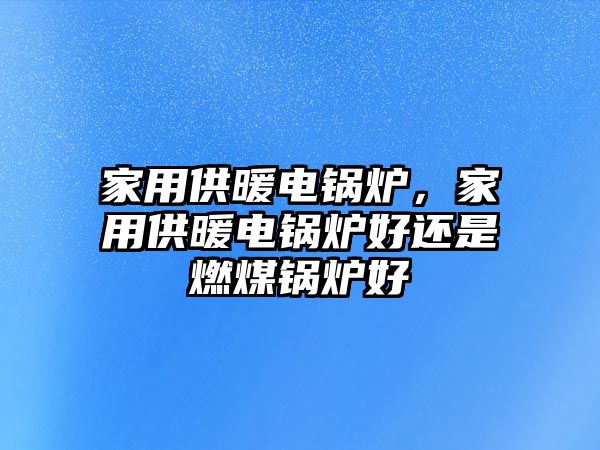 家用供暖电锅炉，家用供暖电锅炉好还是燃煤锅炉好